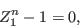 $Z_1^n - 1 = 0,$